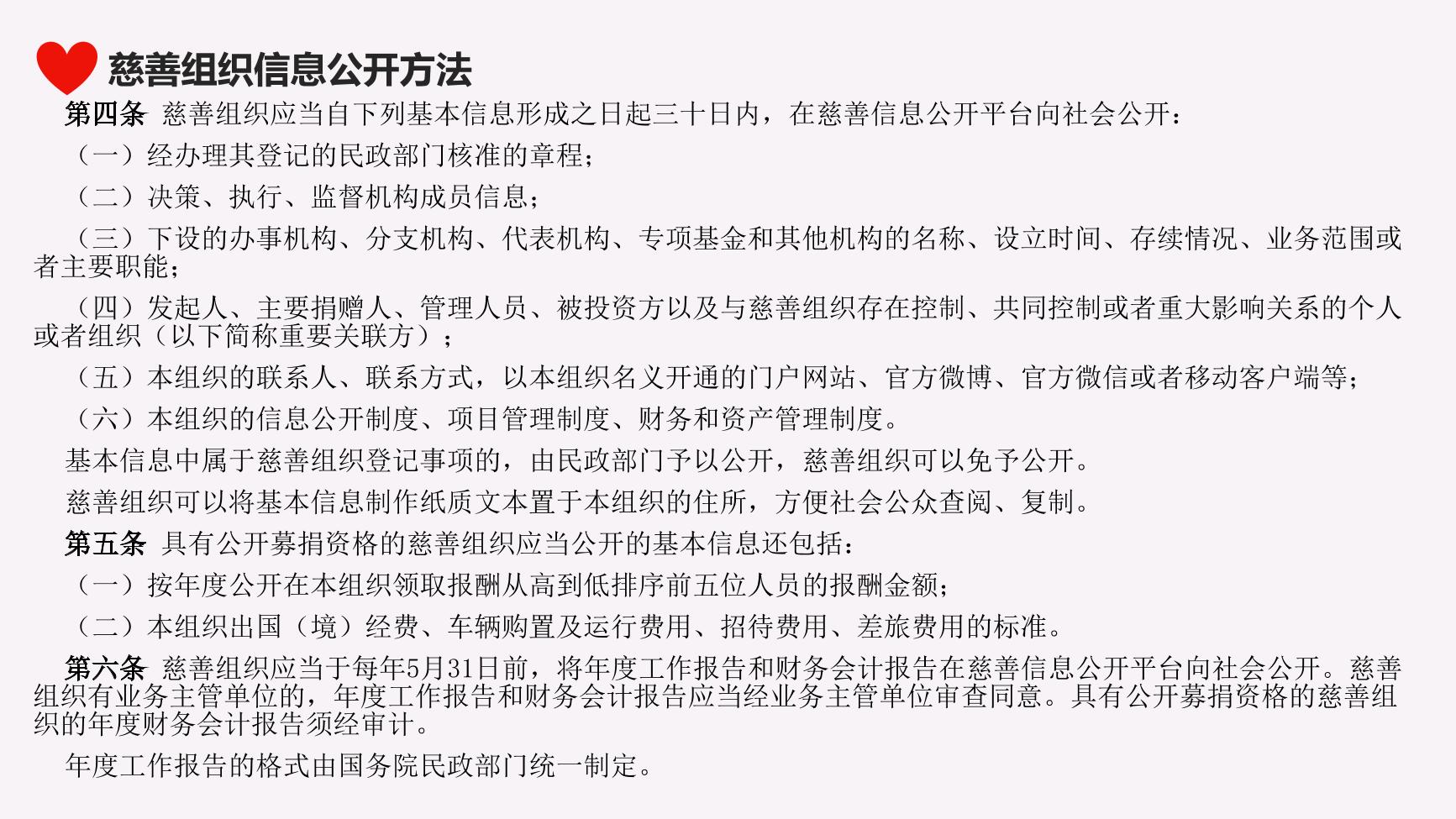 慈善组织信息公开方法

第四条 慈善组织应当自下列基本信息形成之日起三十日内，在慈善信息公开平台向社会公开：

（一）经办理其登记的民政部门核准的章程；

（二）决策、执行、监督机构成员信息；

（三）下设的办事机构、分支机构、代表机构、专项基金和其他机构的名称、设立时间、存续情况、业务范围或者主要职能；

（四）发起人、主要捐赠人、管理人员、被投资方以及与慈善组织存在控制、共同控制或者重大影响关系的个人或者组织（以下简称重要关联方）；

（五）本组织的联系人、联系方式，以本组织名义开通的门户网站、官方微博、官方微信或者移动客户端等；

（六）本组织的信息公开制度、项目管理制度、财务和资产管理制度。

基本信息中属于慈善组织登记事项的，由民政部门予以公开，慈善组织可以免予公开。

慈善组织可以将基本信息制作纸质文本置于本组织的住所，方便社会公众查阅、复制。

第五条 具有公开募捐资格的慈善组织应当公开的基本信息还包括：

（一）按年度公开在本组织领取报酬从高到低排序前五位人员的报酬金额；

（二）本组织出国（境）经费、车辆购置及运行费用、招待费用、差旅费用的标准。

第六条 慈善组织应当于每年5月31日前，将年度工作报告和财务会计报告在慈善信息公开平台向社会公开。慈善组织有业务主管单位的，年度工作报告和财务会计报告应当经业务主管单位审查同意。具有公开募捐资格的慈善组织的年度财务会计报告须经审计。

年度工作报告的格式由国务院民政部门统一制定。